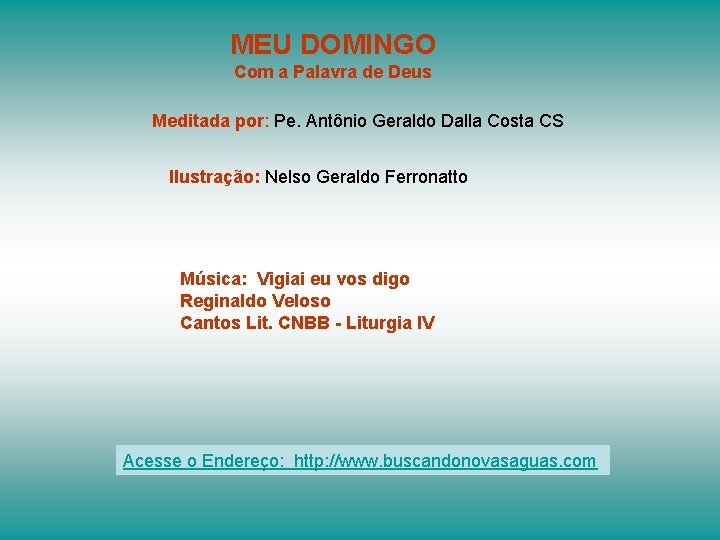 MEU DOMINGO
Com a Palavra de Deus

Meditada por: Pe. Antônio Geraldo Dalla Costa CS

Ilustração: Nelso Geraldo Ferronatto

Música: Vigiai eu vos digo
Reginaldo Veloso
Cantos Lit. CNBB - Liturgia IV

Acesse o Endereço: http://www.buscandonovasaguas.com